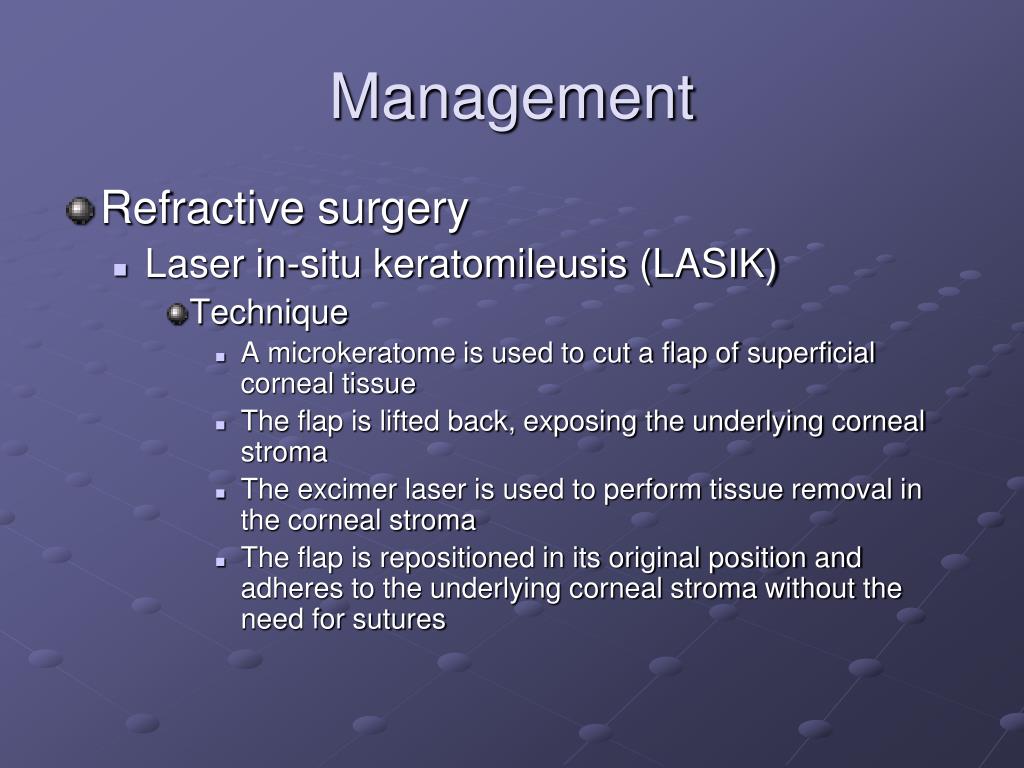 Management

Refractive surgery

Laser in-situ keratomileusis (LASIK)

Technique

A microkeratome is used to cut a flap of superficial corneal tissue

The flap is lifted back, exposing the underlying corneal stroma

The excimer laser is used to perform tissue removal in the corneal stroma

The flap is repositioned in its original position and adheres to the underlying corneal stroma without the need for sutures